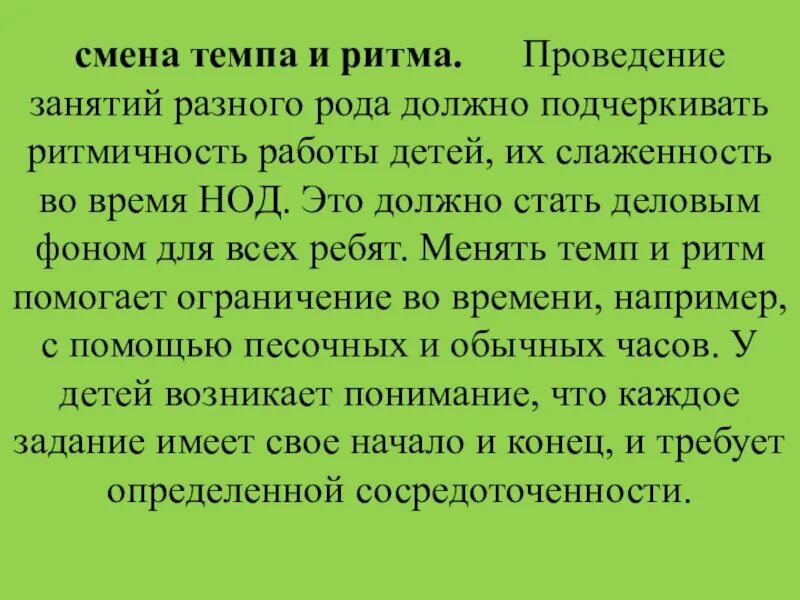 смена темпа и ритма. Проведение занятий разного рода должно подчеркивать ритмичность работы детей, их слаженность во время НОД. Это должно стать деловым фоном для всех ребят. Менять темп и ритм помогает ограничение во времени, например, с помощью песочных и обычных часов. У детей возникает понимание, что каждое задание имеет свое начало и конец, и требует определенной сосредоточенности.